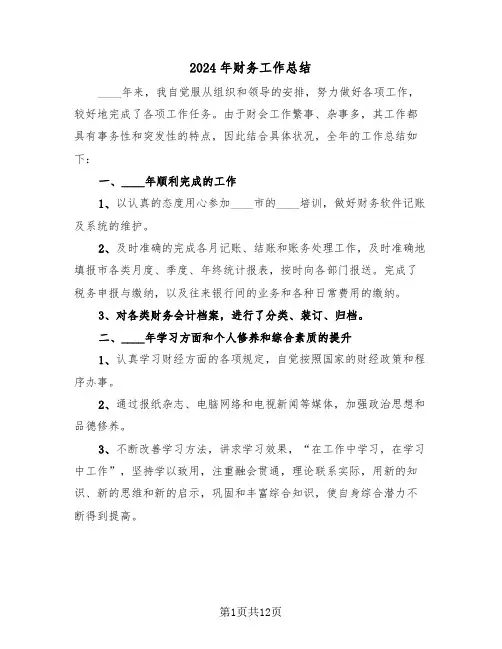 2024年财务工作总结

____年来，我自觉服从组织和领导的安排，努力做好各项工作，较好地完成了各项工作任务。由于财会工作繁事、杂事多，其工作都具有事务性和突发性的特点，因此结合具体状况，全年的工作总结如下：

一、____年顺利完成的工作

1、以认真的态度用心参加____市的____培训，做好财务软件记账及系统的维护。

2、及时准确的完成各月记账、结账和账务处理工作，及时准确地填报市各类月度、季度、年终统计报表，按时向各部门报送。完成了税务申报与缴纳，以及往来银行间的业务和各种日常费用的缴纳。

3、对各类财务会计档案，进行了分类、装订、归档。

二、____年学习方面和个人修养和综合素质的提升

1、认真学习财经方面的各项规定，自觉按照国家的财经政策和程序办事。

2、通过报纸杂志、电脑网络和电视新闻等媒体，加强政治思想和品德修养。

3、不断改善学习方法，讲求学习效果，“在工作中学习，在学习中工作”，坚持学以致用，注重融会贯通，理论联系实际，用新的知识、新的思维和新的启示，巩固和丰富综合知识，使自身综合潜力不断得到提高。

第1页共12页